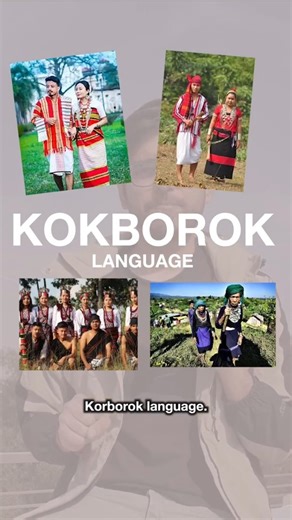 KOKBOROK
LANGUAGE

Korborok language.